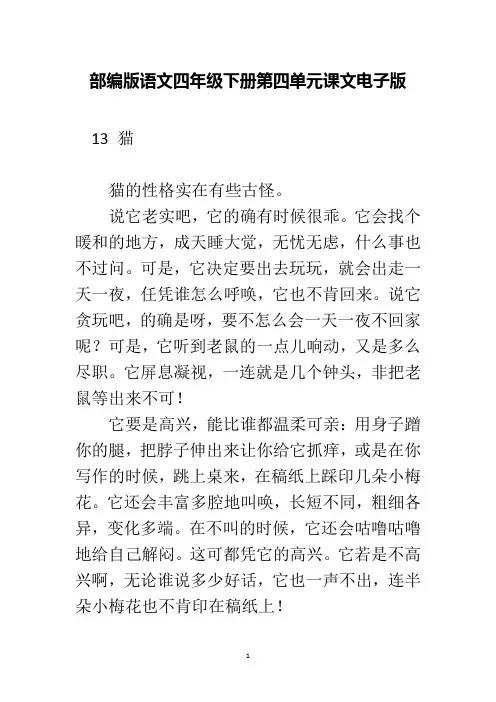 部编版语文四年级下册第四单元课文电子版

13 猫

猫的性格实在有些古怪。

说它老实吧，它的确有时候很乖。它会找个暖和的地方，成天睡大觉，无忧无虑，什么事也不过问。可是，它决定要出去玩玩，就会出走一天一夜，任凭谁怎么呼唤，它也不肯回来。说它贪玩吧，的确是呀，要不怎么会一天一夜不回家呢？可是，它听到老鼠的一点儿响动，又是多么尽职。它屏息凝视，一连就是几个钟头，非把老鼠等出来不可！

它要是高兴，能比谁都温柔可亲：用身子蹭你的腿，把脖子伸出来让你给它抓痒，或是在你写作的时候，跳上桌来，在稿纸上踩印几朵小梅花。它还会丰富多腔地叫唤，长短不同，粗细各异，变化多端。在不叫的时候，它还会咕噜咕噜地给自己解闷。这可都凭它的高兴。它若是不高兴啊，无论谁说多少好话，它也一声不出，连半朵小梅花也不肯印在稿纸上！

1